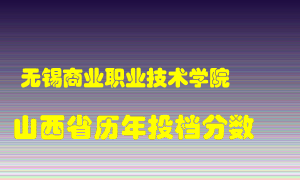 无锡商业职业技术学院

山西省历年投档分数